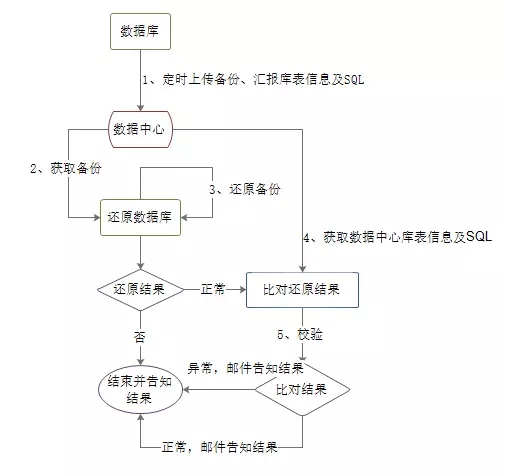 数据库

1、定时上传备份、汇报库表信息及SQL

数据中心

2、获取备份

3、还原备份

还原数据库

4、获取数据中心库表信息及SQL

还原结果

正常

比对还原结果

否

5、校验

异常，邮件告知结果

结束并告知结果

比对结果

正常，邮件告知结果